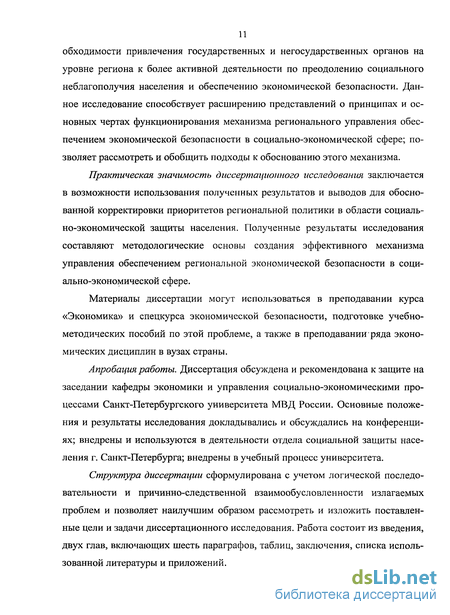 11

обходимости привлечения государственных и негосударственных органов на уровне региона к более активной деятельности по преодолению социального неблагополучия населения и обеспечению экономической безопасности. Данное исследование способствует расширению представлений о принципах и основных чертах функционирования механизма регионального управления обеспечением экономической безопасности в социально-экономической сфере; позволяет рассмотреть и обобщить подходы к обоснованию этого механизма.

Практическая значимость диссертационного исследования заключается в возможности использования полученных результатов и выводов для обоснованной корректировки приоритетов региональной политики в области социально-экономической защиты населения. Полученные результаты исследования составляют методологические основы создания эффективного механизма управления обеспечением региональной экономической безопасности в социально-экономической сфере.

Материалы диссертации могут использоваться в преподавании курса «Экономика» и спецкурса экономической безопасности, подготовке учебно-методических пособий по этой проблеме, а также в преподавании ряда экономических дисциплин в вузах страны.

Апробация работы. Диссертация обсуждена и рекомендована к защите на заседании кафедры экономики и управления социально-экономическими процессами Санкт-Петербургского университета МВД России. Основные положения и результаты исследования докладывались и обсуждались на конференциях; внедрены и используются в деятельности отдела социальной защиты населения г. Санкт-Петербурга; внедрены в учебный процесс университета.

Структура диссертации сформулирована с учетом логической последовательности и причинно-следственной взаимообусловленности излагаемых проблем и позволяет наилучшим образом рассмотреть и изложить поставленные цели и задачи диссертационного исследования. Работа состоит из введения, двух глав, включающих шесть параграфов, таблиц, заключения, списка использованной литературы и приложений.

dsLib.net
библиотека диссертаций